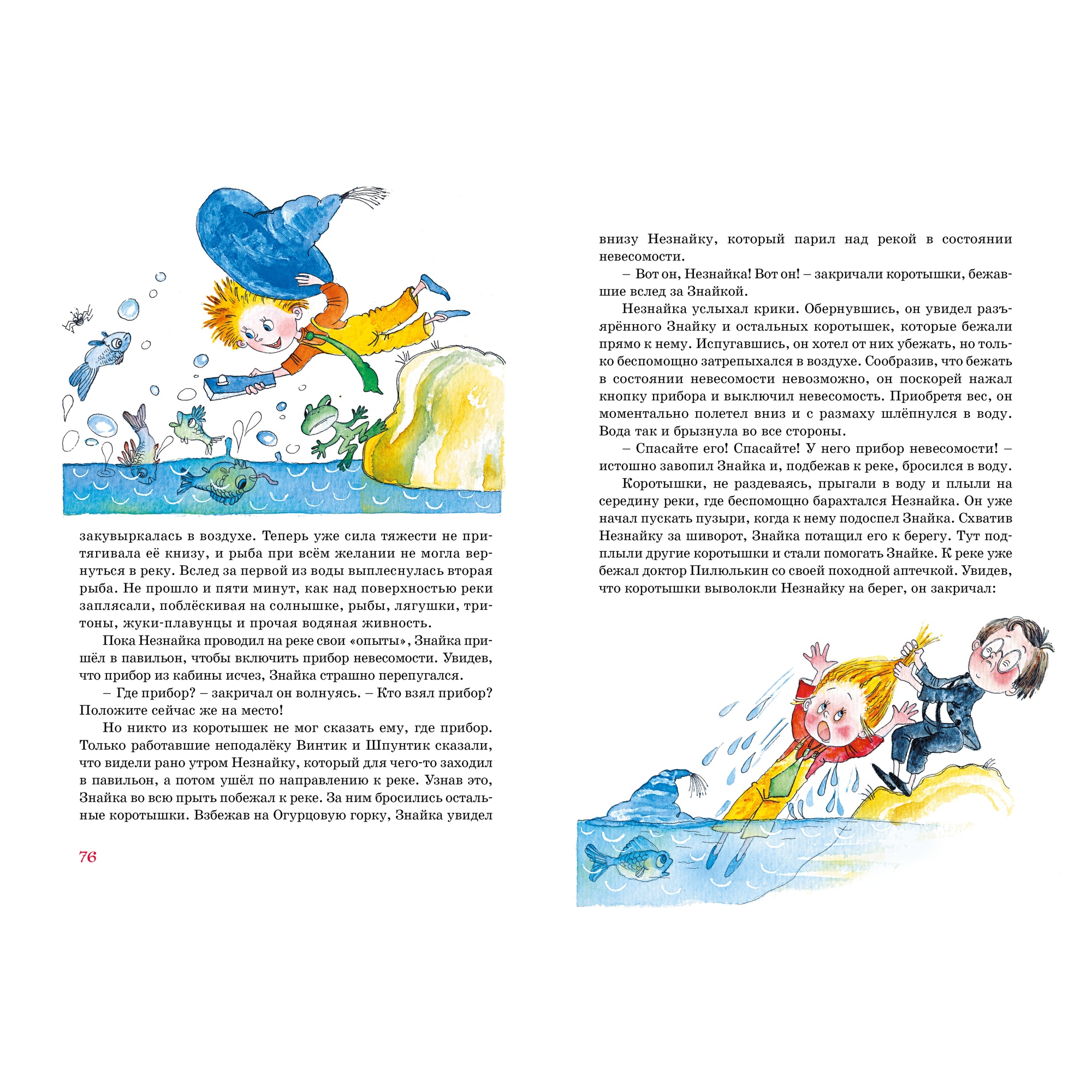 закувыркалась в воздухе. Теперь уже сила тяжести не притягивала её книзу, и рыба при всём желании не могла вернуться в реку. Вслед за первой из воды выплеснулась вторая рыба. Не прошло и пяти минут, как над поверхностью реки заплясали, поблёскивая на солнышке, рыбы, лягушки, тритоны, жуки-плавунцы и прочая водяная живность.

Пока Незнайка проводил на реке свои «опыты», Знайка пришёл в павильон, чтобы включить прибор невесомости. Увидев, что прибор из кабины исчез, Знайка страшно перепугался.

– Где прибор? – закричал он волнуясь. – Кто взял прибор? Положите сейчас же на место!

Но никто из коротышек не мог сказать ему, где прибор. Только работавшие неподалёку Винтик и Шпунтик сказали, что видели рано утром Незнайку, который для чего-то заходил в павильон, а потом ушёл по направлению к реке. Узнав это, Знайка во всю прыть побежал к реке. За ним бросились остальные коротышки. Взбежав на Огурцовую горку, Знайка увидел

76

внизу Незнайку, который парил над рекой в состоянии невесомости.

– Вот он, Незнайка! Вот он! – закричали коротышки, бежавшие вслед за Знайкой.

Незнайка услыхал крики. Обернувшись, он увидел разъярённого Знайку и остальных коротышек, которые бежали прямо к нему. Испугавшись, он хотел от них убежать, но только беспомощно затрепыхался в воздухе. Сообразив, что бежать в состоянии невесомости невозможно, он поскорей нажал кнопку прибора и выключил невесомость. Приобретя вес, он моментально полетел вниз и с размаху шлёпнулся в воду. Вода так и брызнула во все стороны.

– Спасайте его! Спасайте! У него прибор невесомости! – истошно завопил Знайка и, подбежав к реке, бросился в воду.

Коротышки, не раздеваясь, прыгали в воду и плыли на середину реки, где беспомощно барахтался Незнайка. Он уже начал пускать пузыри, когда к нему подоспел Знайка. Схватив Незнайку за шиворот, Знайка потащил его к берегу. Тут подплыли другие коротышки и стали помогать Знайке. К реке уже бежал доктор Пилюлькин со своей походной аптечкой. Увидев, что коротышки выволокли Незнайку на берег, он закричал: